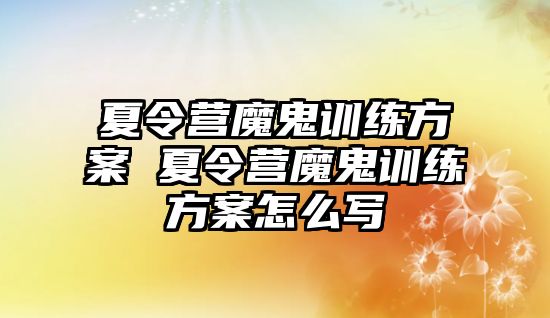 夏令营魔鬼训练方案 夏令营魔鬼训练方案怎么写